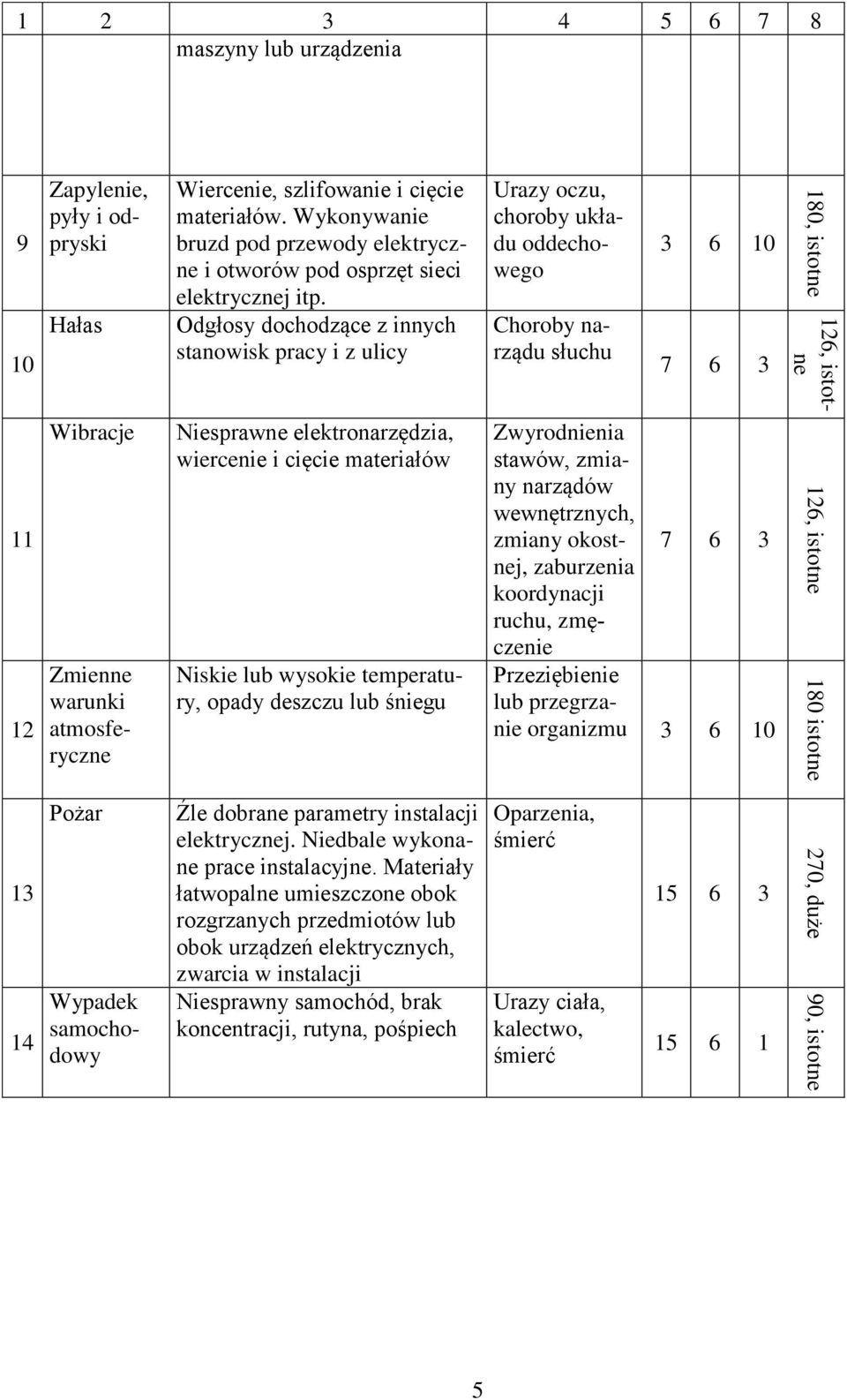 | 1 | 2 | 3 | 4 | 5 | 6 | 7 | 8 |
|---|---|---|---|---|---|---|---|
| | | maszyny lub urządzenia | | | | | |
| 9 | Zapylenie, pyły i odpryski | Wiercenie, szlifowanie i cięcie materiałów. Wykonywanie bruzd pod przewody elektryczne i otworów pod osprzęt sieci elektrycznej itp. | Urazy oczu, choroby układu oddechowego | 3 | 6 | 10 | 180, istotne |
| 10 | Hałas | Odgłosy dochodzące z innych stanowisk pracy i z ulicy | Choroby narządu słuchu | 7 | 6 | 3 | 126, istotne |
| 11 | Wibracje | Niesprawne elektronarzędzia, wiercenie i cięcie materiałów | Zwyrodnienia stawów, zmiany narządów wewnętrznych, zmiany okostnej, zaburzenia koordynacji ruchu, zmęczenie | 7 | 6 | 3 | 126, istotne |
| 12 | Zmienne warunki atmosferyczne | Niskie lub wysokie temperatury, opady deszczu lub śniegu | Przeziębienie lub przegrzanie organizmu | 3 | 6 | 10 | 180 istotne |
| 13 | Pożar | Źle dobrane parametry instalacji elektrycznej. Niedbale wykonane prace instalacyjne. Materiały łatwopalne umieszczone obok rozgrzanych przedmiotów lub obok urządzeń elektrycznych, zwarcia w instalacji | Oparzenia, śmierć | 15 | 6 | 3 | 270, duże |
| 14 | Wypadek samochodowy | Niesprawny samochód, brak koncentracji, rutyna, pośpiech | Urazy ciała, kalectwo, śmierć | 15 | 6 | 1 | 90, istotne |

5